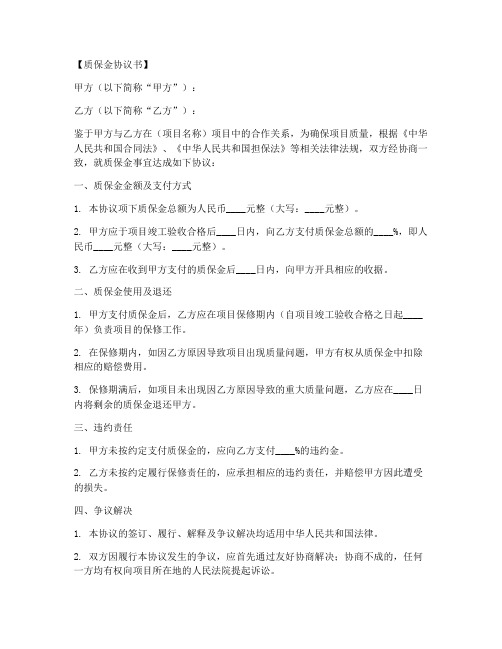 【质保金协议书】

甲方（以下简称“甲方”）：

乙方（以下简称“乙方”）：

鉴于甲方与乙方在（项目名称）项目中的合作关系，为确保项目质量，根据《中华人民共和国合同法》、《中华人民共和国担保法》等相关法律法规，双方经协商一致，就质保金事宜达成如下协议：

一、质保金金额及支付方式

1. 本协议项下质保金总额为人民币____元整（大写：____元整）。

2. 甲方应于项目竣工验收合格后____日内，向乙方支付质保金总额的____%，即人民币____元整（大写：____元整）。

3. 乙方应在收到甲方支付的质保金后____日内，向甲方开具相应的收据。

二、质保金使用及退还

1. 甲方支付质保金后，乙方应在项目保修期内（自项目竣工验收合格之日起____年）负责项目的保修工作。

2. 在保修期内，如因乙方原因导致项目出现质量问题，甲方有权从质保金中扣除相应的赔偿费用。

3. 保修期满后，如项目未出现因乙方原因导致的重大质量问题，乙方应在____日内将剩余的质保金退还甲方。

三、违约责任

1. 甲方未按约定支付质保金的，应向乙方支付____%的违约金。

2. 乙方未按约定履行保修责任的，应承担相应的违约责任，并赔偿甲方因此遭受的损失。

四、争议解决

1. 本协议的签订、履行、解释及争议解决均适用中华人民共和国法律。

2. 双方因履行本协议发生的争议，应首先通过友好协商解决；协商不成的，任何一方均有权向项目所在地的人民法院提起诉讼。